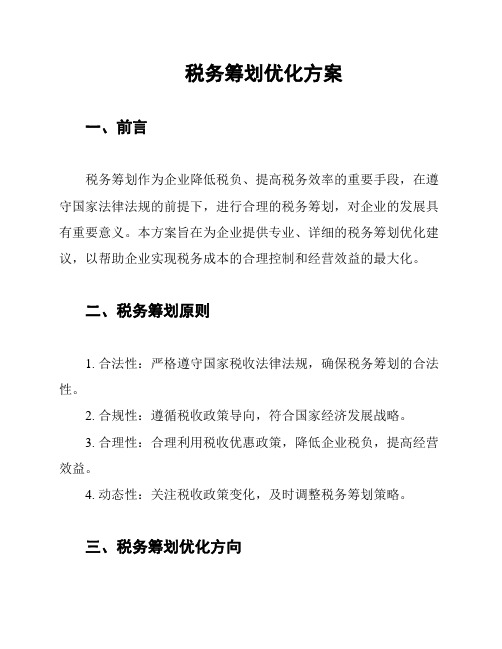 税务筹划优化方案

一、前言

税务筹划作为企业降低税负、提高税务效率的重要手段，在遵守国家法律法规的前提下，进行合理的税务筹划，对企业的发展具有重要意义。本方案旨在为企业提供专业、详细的税务筹划优化建议，以帮助企业实现税务成本的合理控制和经营效益的最大化。

二、税务筹划原则

1. 合法性：严格遵守国家税收法律法规，确保税务筹划的合法性。

2. 合规性：遵循税收政策导向，符合国家经济发展战略。

3. 合理性：合理利用税收优惠政策，降低企业税负，提高经营效益。

4. 动态性：关注税收政策变化，及时调整税务筹划策略。

三、税务筹划优化方向